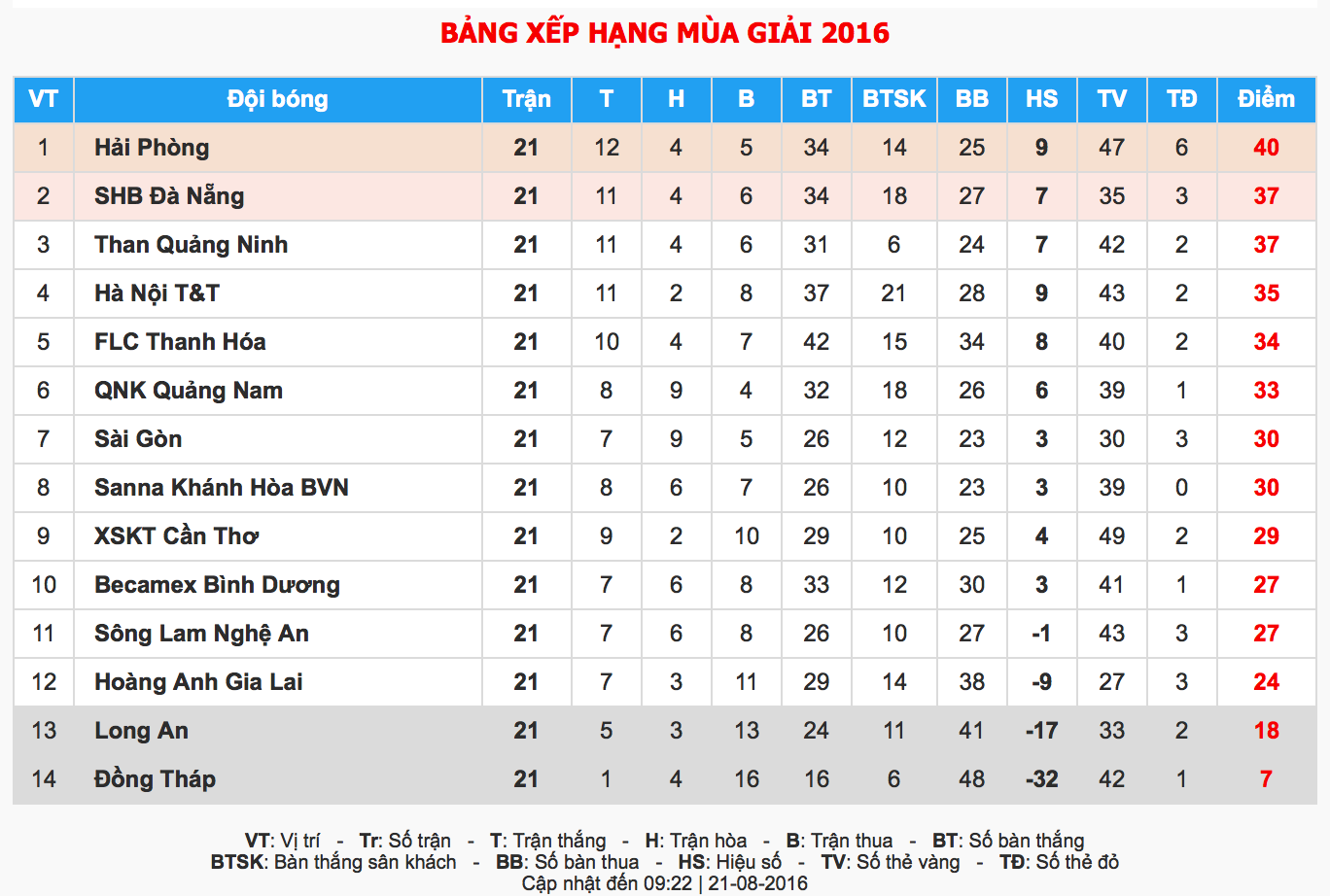 BẢNG XẾP HẠNG MÙA GIẢI 2016

| VT | Đội bóng | Trận | T | H | B | BT | BTSK | BB | HS | TV | TĐ | Điểm |
|---|---|---|---|---|---|---|---|---|---|---|---|---|
| 1 | Hải Phòng | 21 | 12 | 4 | 5 | 34 | 14 | 25 | 9 | 47 | 6 | 40 |
| 2 | SHB Đà Nẵng | 21 | 11 | 4 | 6 | 34 | 18 | 27 | 7 | 35 | 3 | 37 |
| 3 | Than Quảng Ninh | 21 | 11 | 4 | 6 | 31 | 6 | 24 | 7 | 42 | 2 | 37 |
| 4 | Hà Nội T&T | 21 | 11 | 2 | 8 | 37 | 21 | 28 | 9 | 43 | 2 | 35 |
| 5 | FLC Thanh Hóa | 21 | 10 | 4 | 7 | 42 | 15 | 34 | 8 | 40 | 2 | 34 |
| 6 | QNK Quảng Nam | 21 | 8 | 9 | 4 | 32 | 18 | 26 | 6 | 39 | 1 | 33 |
| 7 | Sài Gòn | 21 | 7 | 9 | 5 | 26 | 12 | 23 | 3 | 30 | 3 | 30 |
| 8 | Sanna Khánh Hòa BVN | 21 | 8 | 6 | 7 | 26 | 10 | 23 | 3 | 39 | 0 | 30 |
| 9 | XSKT Cần Thơ | 21 | 9 | 2 | 10 | 29 | 10 | 25 | 4 | 49 | 2 | 29 |
| 10 | Becamex Bình Dương | 21 | 7 | 6 | 8 | 33 | 12 | 30 | 3 | 41 | 1 | 27 |
| 11 | Sông Lam Nghệ An | 21 | 7 | 6 | 8 | 26 | 10 | 27 | -1 | 43 | 3 | 27 |
| 12 | Hoàng Anh Gia Lai | 21 | 7 | 3 | 11 | 29 | 14 | 38 | -9 | 27 | 3 | 24 |
| 13 | Long An | 21 | 5 | 3 | 13 | 24 | 11 | 41 | -17 | 33 | 2 | 18 |
| 14 | Đồng Tháp | 21 | 1 | 4 | 16 | 16 | 6 | 48 | -32 | 42 | 1 | 7 |

VT: Vị trí - Tr: Số trận - T: Trận thắng - H: Trận hòa - B: Trận thua - BT: Số bàn thắng
BTSK: Bàn thắng sân khách - BB: Số bàn thua - HS: Hiệu số - TV: Số thẻ vàng - TĐ: Số thẻ đỏ
Cập nhật đến 09:22 | 21-08-2016